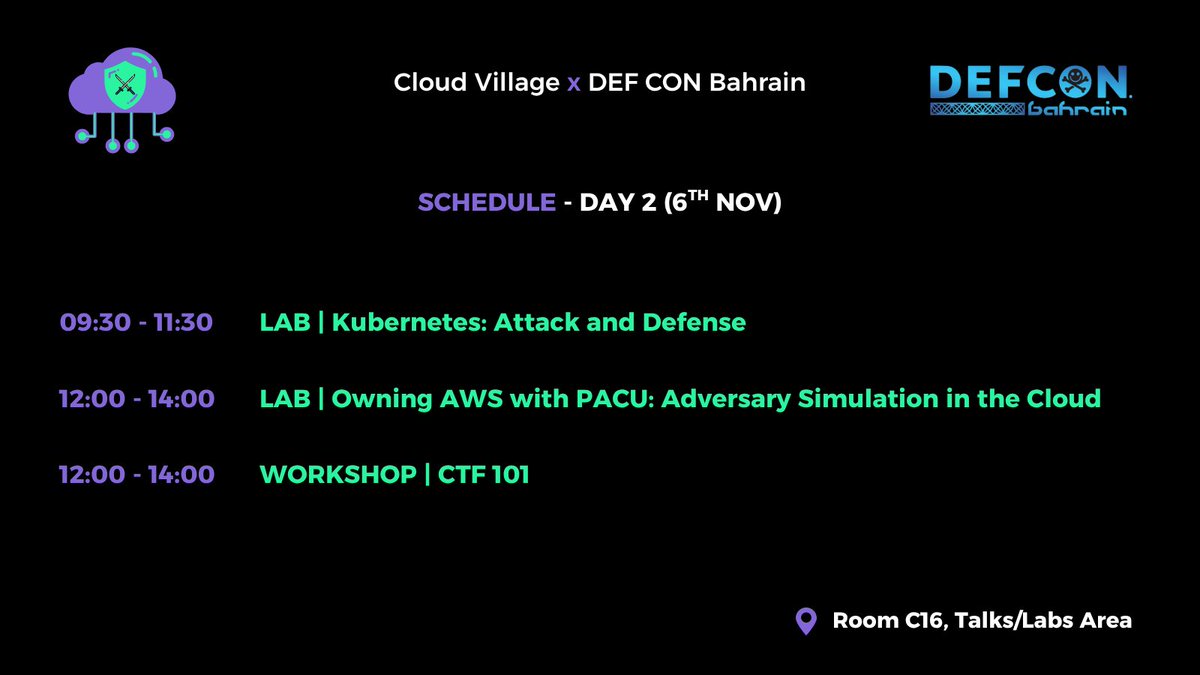 Cloud Village x DEF CON Bahrain

DEFCON bahrain

SCHEDULE - DAY 2 ($6^{TH}$ NOV)

09:30 - 11:30 LAB | Kubernetes: Attack and Defense

12:00 - 14:00 LAB | Owning AWS with PACU: Adversary Simulation in the Cloud

12:00 - 14:00 WORKSHOP | CTF 101

Room C16, Talks/Labs Area